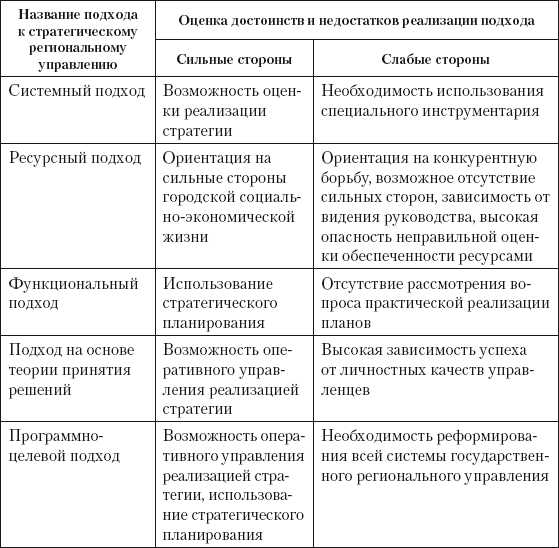 | Название подхода к стратегическому региональному управлению | Оценка достоинств и недостатков реализации подхода | |
|---|---|---|
| | Сильные стороны | Слабые стороны |
| Системный подход | Возможность оценки реализации стратегии | Необходимость использования специального инструментария |
| Ресурсный подход | Ориентация на сильные стороны городской социально-экономической жизни | Ориентация на конкурентную борьбу, возможное отсутствие сильных сторон, зависимость от видения руководства, высокая опасность неправильной оценки обеспеченности ресурсами |
| Функциональный подход | Использование стратегического планирования | Отсутствие рассмотрения вопроса практической реализации планов |
| Подход на основе теории принятия решений | Возможность оперативного управления реализацией стратегии | Высокая зависимость успеха от личностных качеств управленцев |
| Программно-целевой подход | Возможность оперативного управления реализацией стратегии, использование стратегического планирования | Необходимость реформирования всей системы государственного регионального управления |